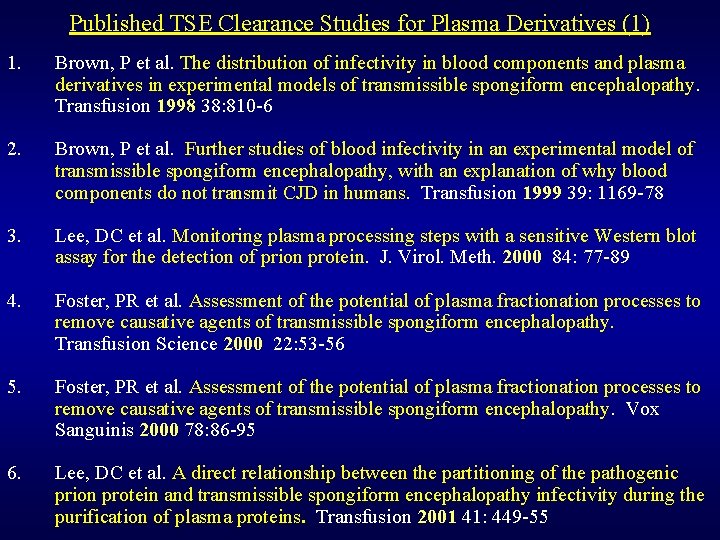 Published TSE Clearance Studies for Plasma Derivatives (1)

1. Brown, P et al. The distribution of infectivity in blood components and plasma derivatives in experimental models of transmissible spongiform encephalopathy. Transfusion 1998 38:810-6

2. Brown, P et al. Further studies of blood infectivity in an experimental model of transmissible spongiform encephalopathy, with an explanation of why blood components do not transmit CJD in humans. Transfusion 1999 39: 1169-78

3. Lee, DC et al. Monitoring plasma processing steps with a sensitive Western blot assay for the detection of prion protein. J. Virol. Meth. 2000 84: 77-89

4. Foster, PR et al. Assessment of the potential of plasma fractionation processes to remove causative agents of transmissible spongiform encephalopathy. Transfusion Science 2000 22:53-56

5. Foster, PR et al. Assessment of the potential of plasma fractionation processes to remove causative agents of transmissible spongiform encephalopathy. Vox Sanguinis 2000 78:86-95

6. Lee, DC et al. A direct relationship between the partitioning of the pathogenic prion protein and transmissible spongiform encephalopathy infectivity during the purification of plasma proteins. Transfusion 2001 41: 449-55